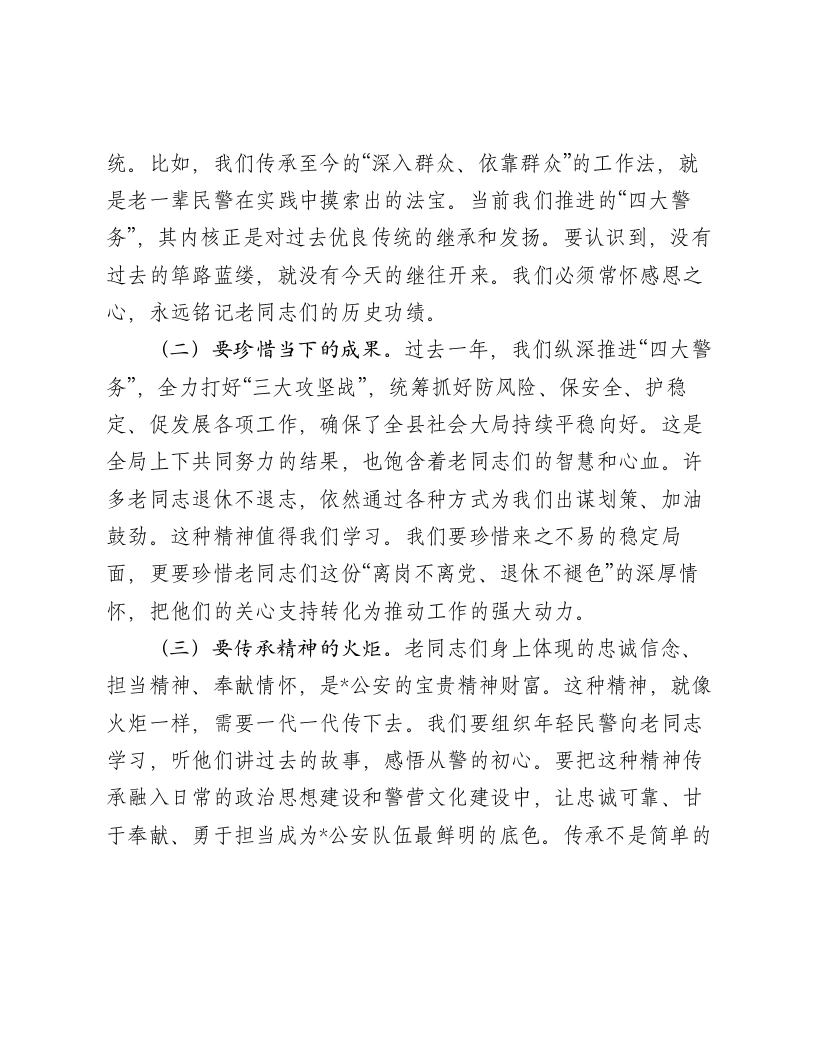 统。比如，我们传承至今的“深入群众、依靠群众”的工作法，就是老一辈民警在实践中摸索出的法宝。当前我们推进的“四大警务”，其内核正是对过去优良传统的继承和发扬。要认识到，没有过去的筚路蓝缕，就没有今天的继往开来。我们必须常怀感恩之心，永远铭记老同志们的历史功绩。

（二）要珍惜当下的成果。过去一年，我们纵深推进“四大警务”，全力打好“三大攻坚战”，统筹抓好防风险、保安全、护稳定、促发展各项工作，确保了全县社会大局持续平稳向好。这是全局上下共同努力的结果，也饱含着老同志们的智慧和心血。许多老同志退休不退志，依然通过各种方式为我们出谋划策、加油鼓劲。这种精神值得我们学习。我们要珍惜来之不易的稳定局面，更要珍惜老同志们这份“离岗不离党、退休不褪色”的深厚情怀，把他们的关心支持转化为推动工作的强大动力。

（三）要传承精神的火炬。老同志们身上体现的忠诚信念、担当精神、奉献情怀，是*公安的宝贵精神财富。这种精神，就像火炬一样，需要一代一代传下去。我们要组织年轻民警向老同志学习，听他们讲过去的故事，感悟从警的初心。要把这种精神传承融入日常的政治思想建设和警营文化建设中，让忠诚可靠、甘于奉献、勇于担当成为*公安队伍最鲜明的底色。传承不是简单的